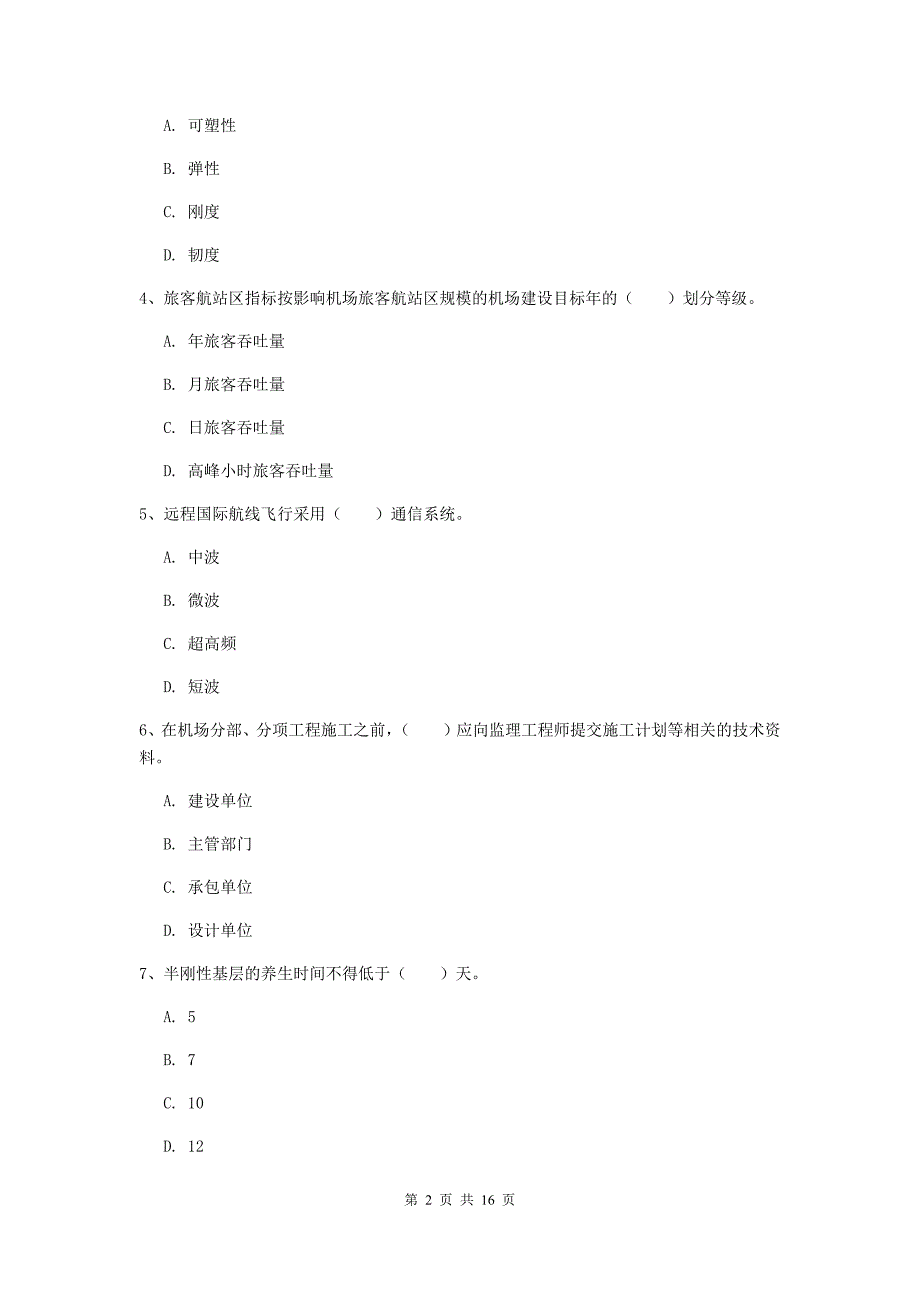 A. 可塑性

B. 弹性

C. 刚度

D. 韧度

4、旅客航站区指标按影响机场旅客航站区规模的机场建设目标年的（　　）划分等级。

A. 年旅客吞吐量

B. 月旅客吞吐量

C. 日旅客吞吐量

D. 高峰小时旅客吞吐量

5、远程国际航线飞行采用（　　）通信系统。

A. 中波

B. 微波

C. 超高频

D. 短波

6、在机场分部、分项工程施工之前，（　　）应向监理工程师提交施工计划等相关的技术资料。

A. 建设单位

B. 主管部门

C. 承包单位

D. 设计单位

7、半刚性基层的养生时间不得低于（　　）天。

A. 5

B. 7

C. 10

D. 12

第 2 页 共 16 页